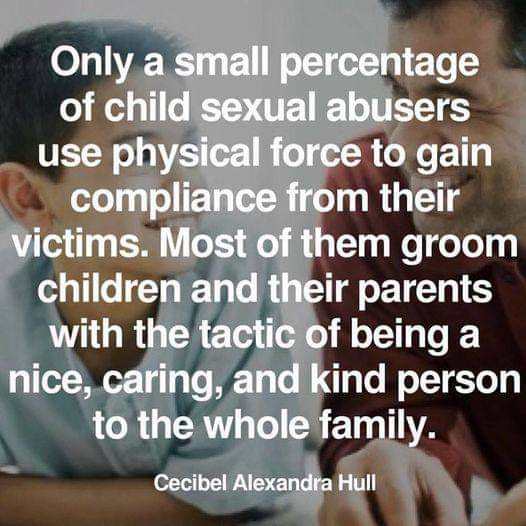 Only a small percentage of child sexual abusers use physical force to gain compliance from their victims. Most of them groom children and their parents with the tactic of being a nice, caring, and kind person to the whole family.

Cecibel Alexandra Hull